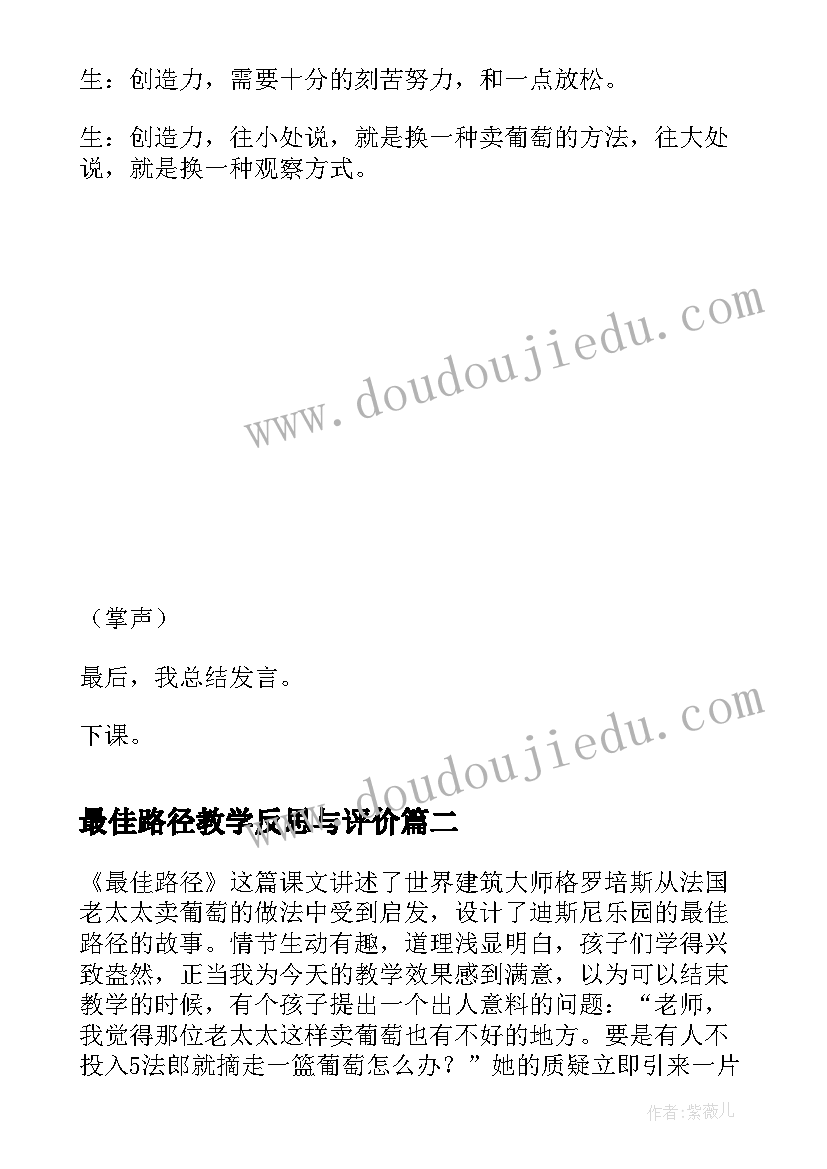 生：创造力，需要十分的刻苦努力，和一点放松。

生：创造力，往小处说，就是换一种卖葡萄的方法，往大处说，就是换一种观察方式。

www.doudoujiedu.com

（掌声）

最后，我总结发言。

下课。

www.doudoujiedu.com

最佳路径教学反思与评价篇二

《最佳路径》这篇课文讲述了世界建筑大师格罗培斯从法国老太太卖葡萄的做法中受到启发，设计了迪斯尼乐园的最佳路径的故事。情节生动有趣，道理浅显明白，孩子们学得兴致盎然，正当我为今天的教学效果感到满意，以为可以结束教学的时候，有个孩子提出一个出人意料的问题：“老师，我觉得那位老太太这样卖葡萄也有不好的地方。要是有人不投入5法郎就摘走一篮葡萄怎么办？”她的质疑立即引来一片

作者：紫薇儿